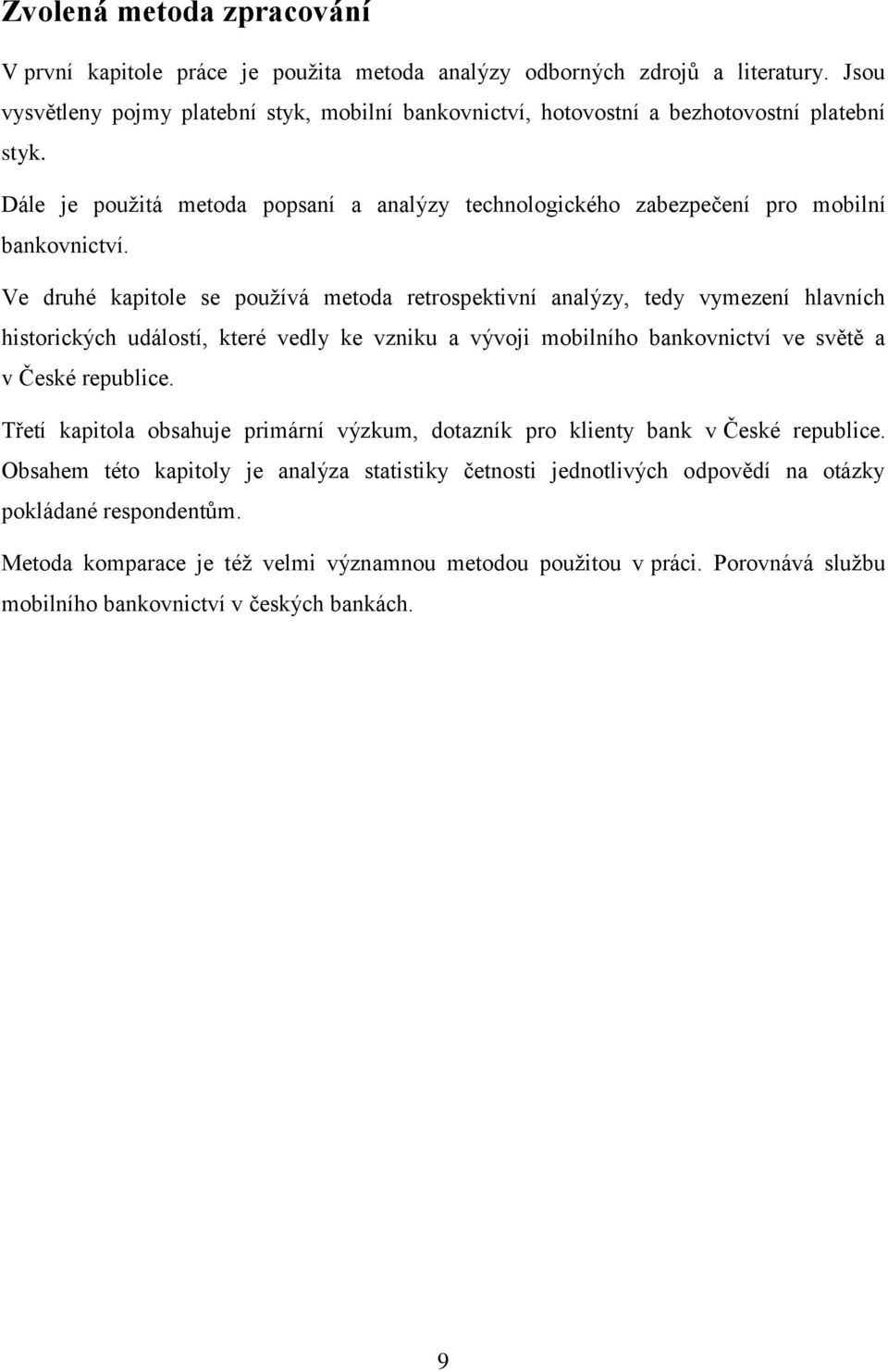 Zvolená metoda zpracování

V první kapitole práce je použita metoda analýzy odborných zdrojů a literatury. Jsou vysvětleny pojmy platební styk, mobilní bankovnictví, hotovostní a bezhotovostní platební styk.

Dále je použitá metoda popsaní a analýzy technologického zabezpečení pro mobilní bankovnictví.

Ve druhé kapitole se používá metoda retrospektivní analýzy, tedy vymezení hlavních historických událostí, které vedly ke vzniku a vývoji mobilního bankovnictví ve světě a v České republice.

Třetí kapitola obsahuje primární výzkum, dotazník pro klienty bank v České republice. Obsahem této kapitoly je analýza statistiky četnosti jednotlivých odpovědí na otázky pokládané respondentům.

Metoda komparace je též velmi významnou metodou použitou v práci. Porovnává službu mobilního bankovnictví v českých bankách.

9